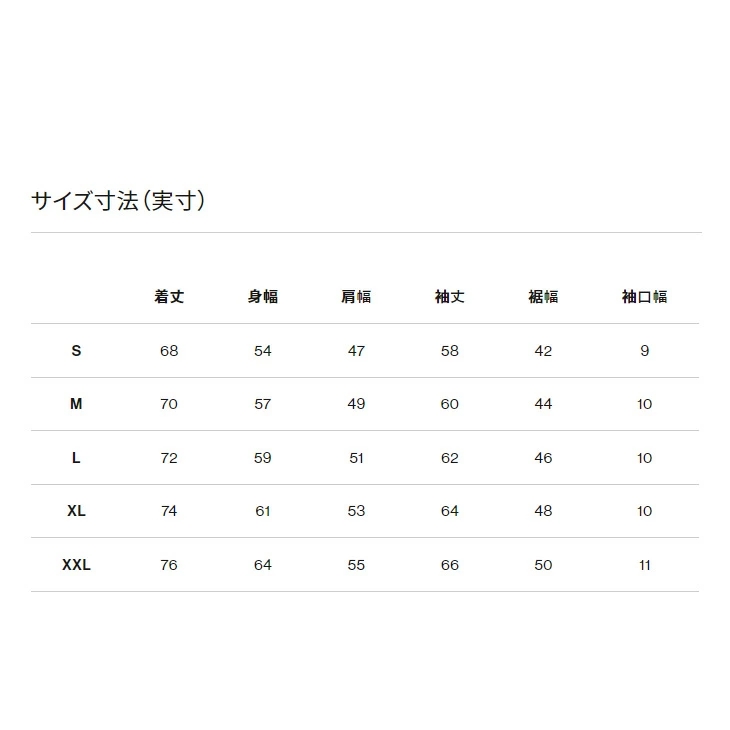 サイズ寸法（実寸）

|  | 着丈 | 身幅 | 肩幅 | 袖丈 | 裾幅 | 袖口幅 |
|---|---|---|---|---|---|---|
| S | 68 | 54 | 47 | 58 | 42 | 9 |
| M | 70 | 57 | 49 | 60 | 44 | 10 |
| L | 72 | 59 | 51 | 62 | 46 | 10 |
| XL | 74 | 61 | 53 | 64 | 48 | 10 |
| XXL | 76 | 64 | 55 | 66 | 50 | 11 |